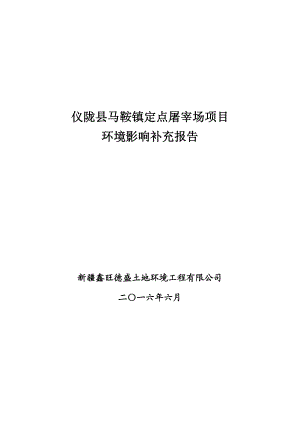 仪陇县马鞍镇定点屠宰场项目
环境影响补充报告

新疆鑫旺德盛土地环境工程有限公司

二〇一六年六月